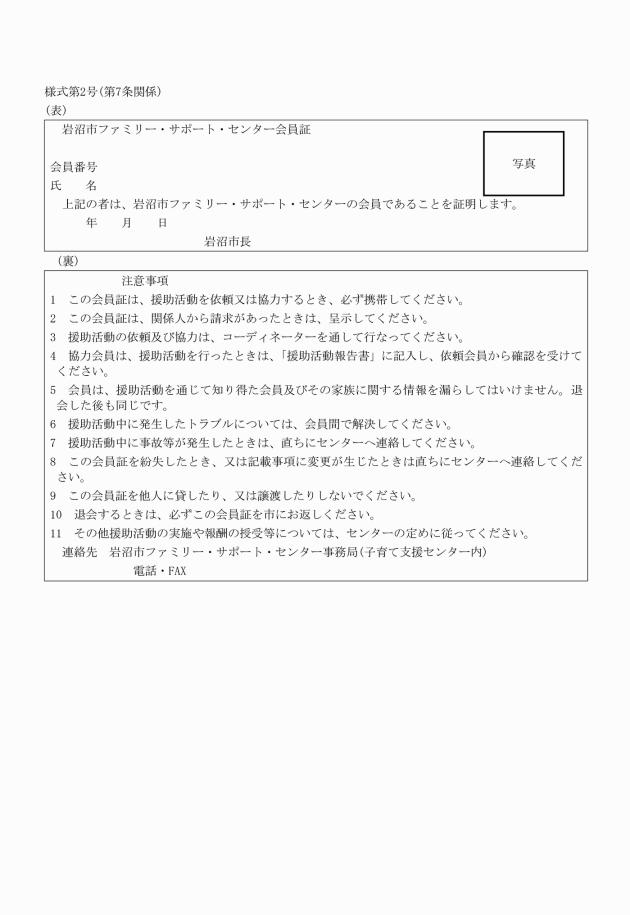 様式第2号(第7条関係)
(表)

岩沼市ファミリー・サポート・センター会員証

写真

会員番号
氏　　名
上記の者は、岩沼市ファミリー・サポート・センターの会員であることを証明します。
年　　月　　日
岩沼市長

(裏)

注意事項
1　この会員証は、援助活動を依頼又は協力するとき、必ず携帯してください。
2　この会員証は、関係人から請求があったときは、呈示してください。
3　援助活動の依頼及び協力は、コーディネーターを通して行なってください。
4　協力会員は、援助活動を行ったときは、「援助活動報告書」に記入し、依頼会員から確認を受けてください。
5　会員は、援助活動を通じて知り得た会員及びその家族に関する情報を漏らしてはいけません。退会した後も同じです。
6　援助活動中に発生したトラブルについては、会員間で解決してください。
7　援助活動中に事故等が発生したときは、直ちにセンターへ連絡してください。
8　この会員証を紛失したとき、又は記載事項に変更が生じたときは直ちにセンターへ連絡してください。
9　この会員証を他人に貸したり、又は譲渡したりしないでください。
10　退会するときは、必ずこの会員証を市にお返しください。
11　その他援助活動の実施や報酬の授受等については、センターの定めに従ってください。
連絡先　岩沼市ファミリー・サポート・センター事務局(子育て支援センター内)
電話・FAX